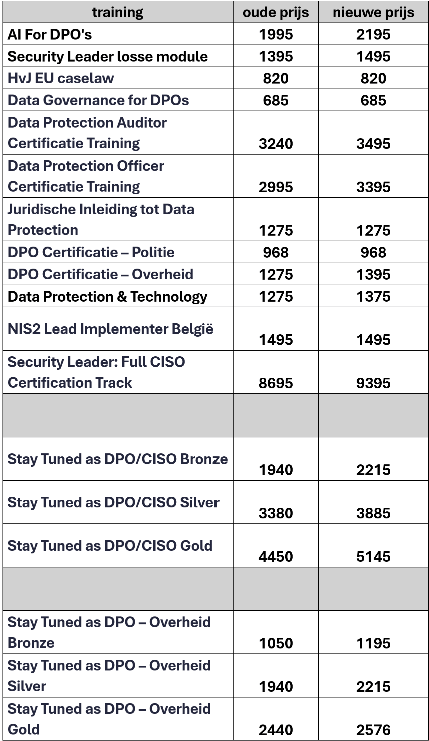 | training | oude prijs | nieuwe prijs |
|---|---|---|
| AI For DPO's | 1995 | 2195 |
| Security Leader losse module | 1395 | 1495 |
| HvJ EU caselaw | 820 | 820 |
| Data Governance for DPOs | 685 | 685 |
| Data Protection Auditor Certificatie Training | 3240 | 3495 |
| Data Protection Officer Certificatie Training | 2995 | 3395 |
| Juridische Inleiding tot Data Protection | 1275 | 1275 |
| DPO Certificatie – Politie | 968 | 968 |
| DPO Certificatie – Overheid | 1275 | 1395 |
| Data Protection & Technology | 1275 | 1375 |
| NIS2 Lead Implementer België | 1495 | 1495 |
| Security Leader: Full CISO Certification Track | 8695 | 9395 |
| | | |
| Stay Tuned as DPO/CISO Bronze | 1940 | 2215 |
| Stay Tuned as DPO/CISO Silver | 3380 | 3885 |
| Stay Tuned as DPO/CISO Gold | 4450 | 5145 |
| | | |
| Stay Tuned as DPO – Overheid Bronze | 1050 | 1195 |
| Stay Tuned as DPO – Overheid Silver | 1940 | 2215 |
| Stay Tuned as DPO – Overheid Gold | 2440 | 2576 |